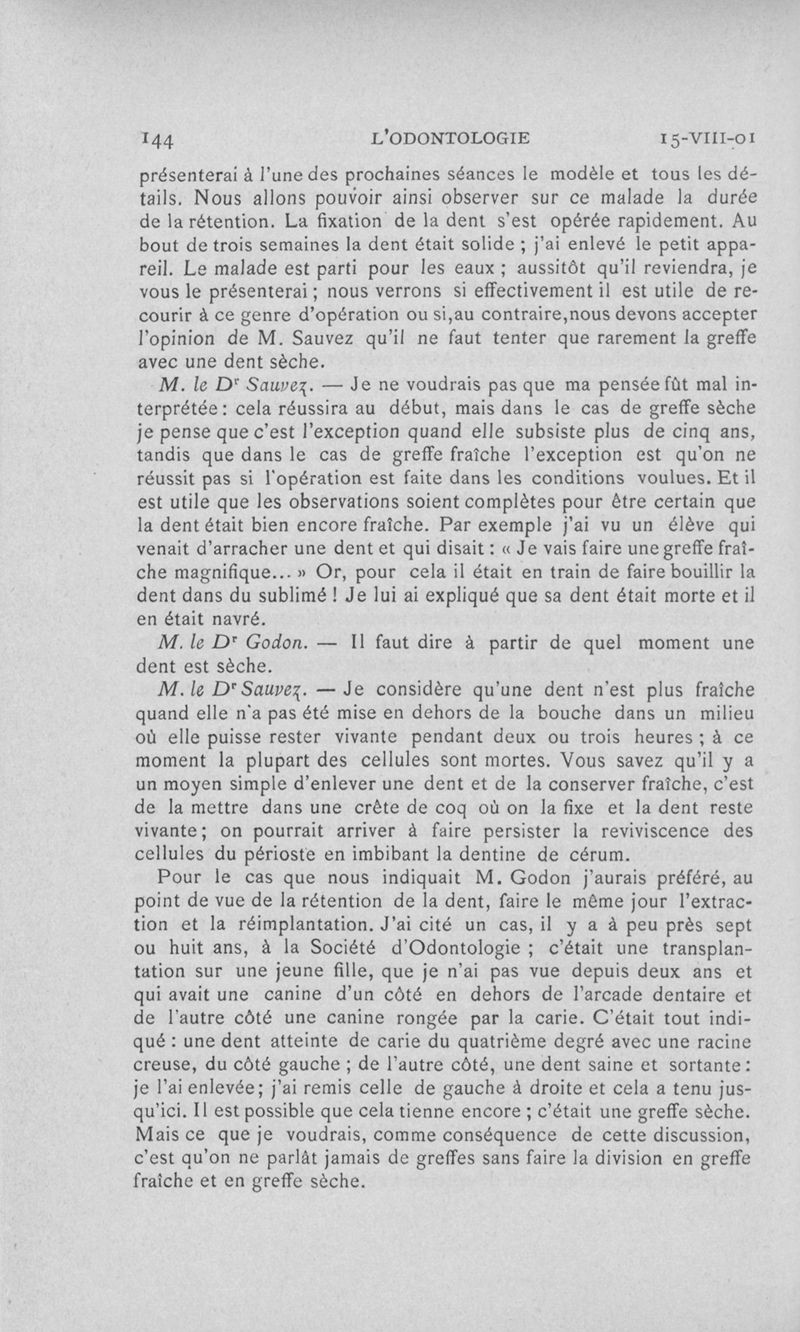 144 L'ODONTOLOGIE 15-VIII-01

présenterai à l'une des prochaines séances le modèle et tous les détails. Nous allons pouvoir ainsi observer sur ce malade la durée de la rétention. La fixation de la dent s'est opérée rapidement. Au bout de trois semaines la dent était solide ; j'ai enlevé le petit appareil. Le malade est parti pour les eaux ; aussitôt qu'il reviendra, je vous le présenterai ; nous verrons si effectivement il est utile de recourir à ce genre d'opération ou si,au contraire,nous devons accepter l'opinion de M. Sauvez qu'il ne faut tenter que rarement la greffe avec une dent sèche.

M. le Dr Sauvez. — Je ne voudrais pas que ma pensée fût mal interprétée : cela réussira au début, mais dans le cas de greffe sèche je pense que c'est l'exception quand elle subsiste plus de cinq ans, tandis que dans le cas de greffe fraîche l'exception est qu'on ne réussit pas si l'opération est faite dans les conditions voulues. Et il est utile que les observations soient complètes pour être certain que la dent était bien encore fraîche. Par exemple j'ai vu un élève qui venait d'arracher une dent et qui disait : « Je vais faire une greffe fraîche magnifique... » Or, pour cela il était en train de faire bouillir la dent dans du sublimé ! Je lui ai expliqué que sa dent était morte et il en était navré.

M. le Dr Godon. — Il faut dire à partir de quel moment une dent est sèche.

M. le Dr Sauvez. — Je considère qu'une dent n'est plus fraîche quand elle n'a pas été mise en dehors de la bouche dans un milieu où elle puisse rester vivante pendant deux ou trois heures ; à ce moment la plupart des cellules sont mortes. Vous savez qu'il y a un moyen simple d'enlever une dent et de la conserver fraîche, c'est de la mettre dans une crête de coq où on la fixe et la dent reste vivante ; on pourrait arriver à faire persister la reviviscence des cellules du périoste en imbibant la dentine de cérum.

Pour le cas que nous indiquait M. Godon j'aurais préféré, au point de vue de la rétention de la dent, faire le même jour l'extraction et la réimplantation. J'ai cité un cas, il y a à peu près sept ou huit ans, à la Société d'Odontologie ; c'était une transplantation sur une jeune fille, que je n'ai pas vue depuis deux ans et qui avait une canine d'un côté en dehors de l'arcade dentaire et de l'autre côté une canine rongée par la carie. C'était tout indiqué : une dent atteinte de carie du quatrième degré avec une racine creuse, du côté gauche ; de l'autre côté, une dent saine et sortante : je l'ai enlevée ; j'ai remis celle de gauche à droite et cela a tenu jusqu'ici. Il est possible que cela tienne encore ; c'était une greffe sèche. Mais ce que je voudrais, comme conséquence de cette discussion, c'est qu'on ne parlât jamais de greffes sans faire la division en greffe fraîche et en greffe sèche.